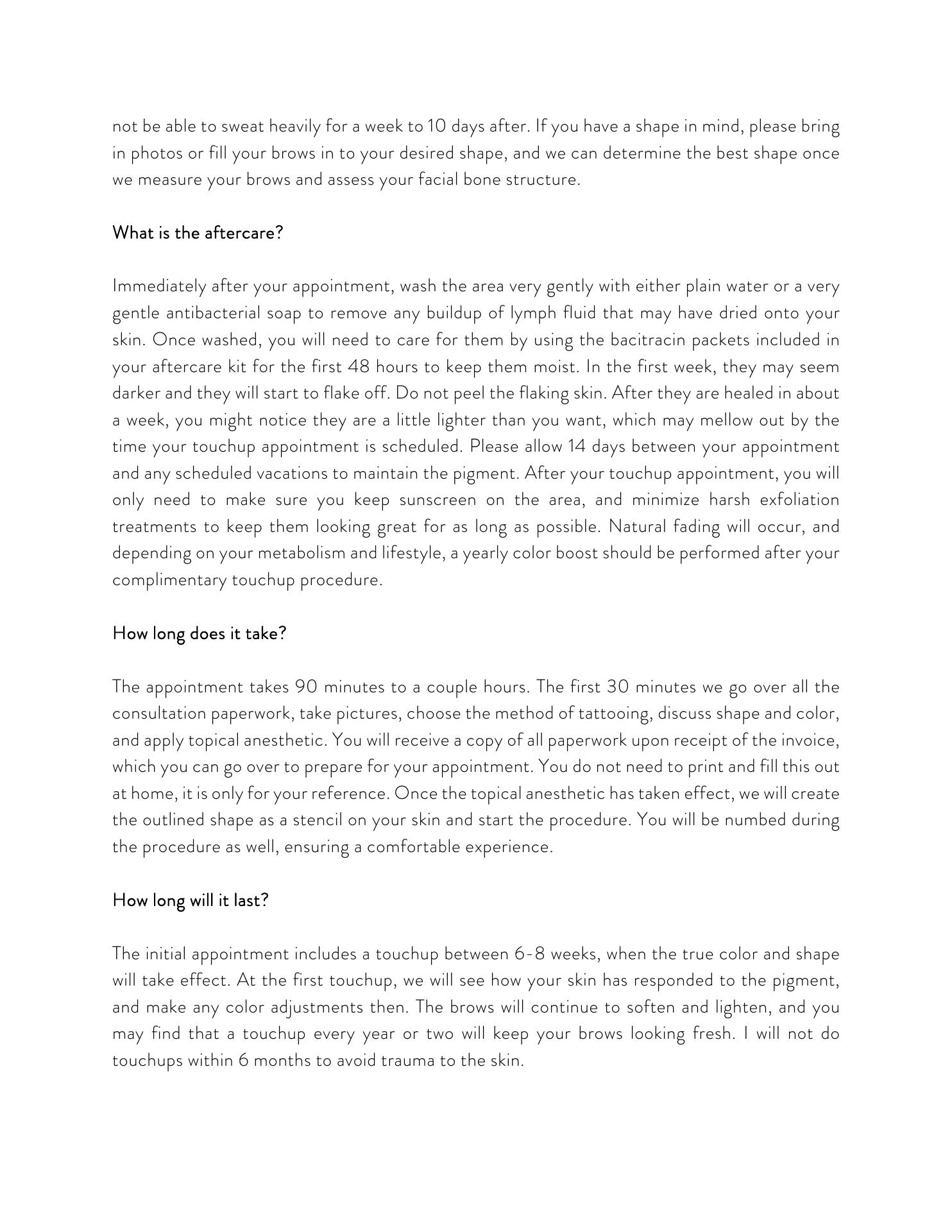 not be able to sweat heavily for a week to 10 days after. If you have a shape in mind, please bring in photos or fill your brows in to your desired shape, and we can determine the best shape once we measure your brows and assess your facial bone structure.

What is the aftercare?

Immediately after your appointment, wash the area very gently with either plain water or a very gentle antibacterial soap to remove any buildup of lymph fluid that may have dried onto your skin. Once washed, you will need to care for them by using the bacitracin packets included in your aftercare kit for the first 48 hours to keep them moist. In the first week, they may seem darker and they will start to flake off. Do not peel the flaking skin. After they are healed in about a week, you might notice they are a little lighter than you want, which may mellow out by the time your touchup appointment is scheduled. Please allow 14 days between your appointment and any scheduled vacations to maintain the pigment. After your touchup appointment, you will only need to make sure you keep sunscreen on the area, and minimize harsh exfoliation treatments to keep them looking great for as long as possible. Natural fading will occur, and depending on your metabolism and lifestyle, a yearly color boost should be performed after your complimentary touchup procedure.

How long does it take?

The appointment takes 90 minutes to a couple hours. The first 30 minutes we go over all the consultation paperwork, take pictures, choose the method of tattooing, discuss shape and color, and apply topical anesthetic. You will receive a copy of all paperwork upon receipt of the invoice, which you can go over to prepare for your appointment. You do not need to print and fill this out at home, it is only for your reference. Once the topical anesthetic has taken effect, we will create the outlined shape as a stencil on your skin and start the procedure. You will be numbed during the procedure as well, ensuring a comfortable experience.

How long will it last?

The initial appointment includes a touchup between 6-8 weeks, when the true color and shape will take effect. At the first touchup, we will see how your skin has responded to the pigment, and make any color adjustments then. The brows will continue to soften and lighten, and you may find that a touchup every year or two will keep your brows looking fresh. I will not do touchups within 6 months to avoid trauma to the skin.